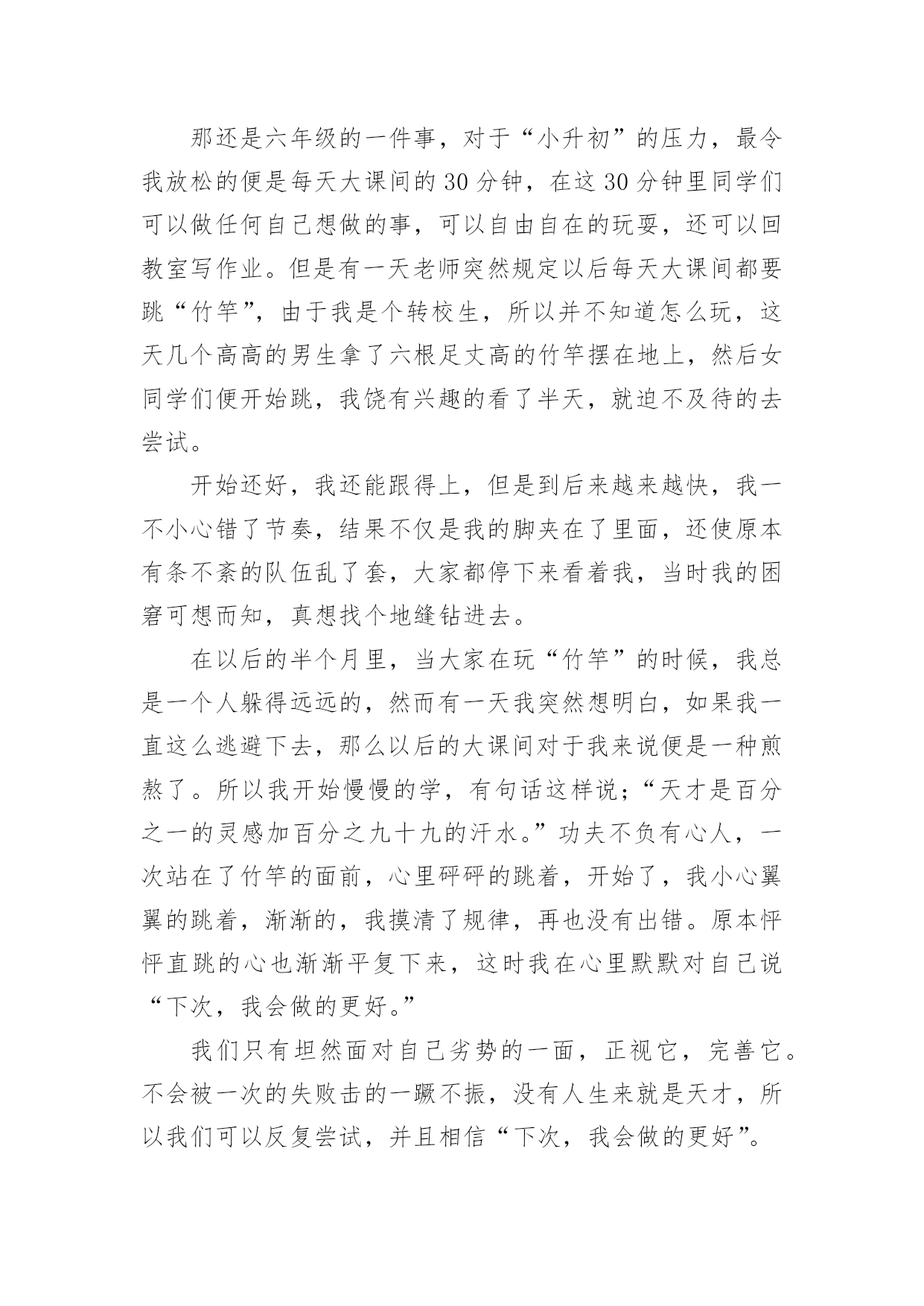 那还是六年级的一件事，对于“小升初”的压力，最令我放松的便是每天大课间的30分钟，在这30分钟里同学们可以做任何自己想做的事，可以自由自在的玩耍，还可以回教室写作业。但是有一天老师突然规定以后每天大课间都要跳“竹竿”，由于我是个转校生，所以并不知道怎么玩，这天几个高高的男生拿了六根足丈高的竹竿摆在地上，然后女同学们便开始跳，我饶有兴趣的看了半天，就迫不及待的去尝试。

开始还好，我还能跟得上，但是到后来越来越快，我一不小心错了节奏，结果不仅是我的脚夹在了里面，还使原本有条不紊的队伍乱了套，大家都停下来看着我，当时我的困窘可想而知，真想找个地缝钻进去。

在以后的半个月里，当大家在玩“竹竿”的时候，我总是一个人躲得远远的，然而有一天我突然想明白，如果我一直这么逃避下去，那么以后的大课间对于我来说便是一种煎熬了。所以我开始慢慢的学，有句话这样说;“天才是百分之一的灵感加百分之九十九的汗水。”功夫不负有心人，一次站在了竹竿的面前，心里砰砰的跳着，开始了，我小心翼翼的跳着，渐渐的，我摸清了规律，再也没有出错。原本怦怦直跳的心也渐渐平复下来，这时我在心里默默对自己说“下次，我会做的更好。”

我们只有坦然面对自己劣势的一面，正视它，完善它。不会被一次的失败击的一蹶不振，没有人生来就是天才，所以我们可以反复尝试，并且相信“下次，我会做的更好”。